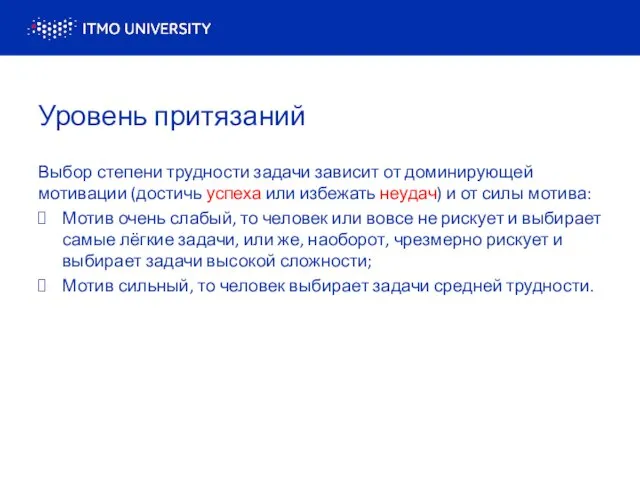 ITMO UNIVERSITY

Уровень притязаний

Выбор степени трудности задачи зависит от доминирующей мотивации (достичь успеха или избежать неудач) и от силы мотива:

Мотив очень слабый, то человек или вовсе не рискует и выбирает самые лёгкие задачи, или же, наоборот, чрезмерно рискует и выбирает задачи высокой сложности;

Мотив сильный, то человек выбирает задачи средней трудности.